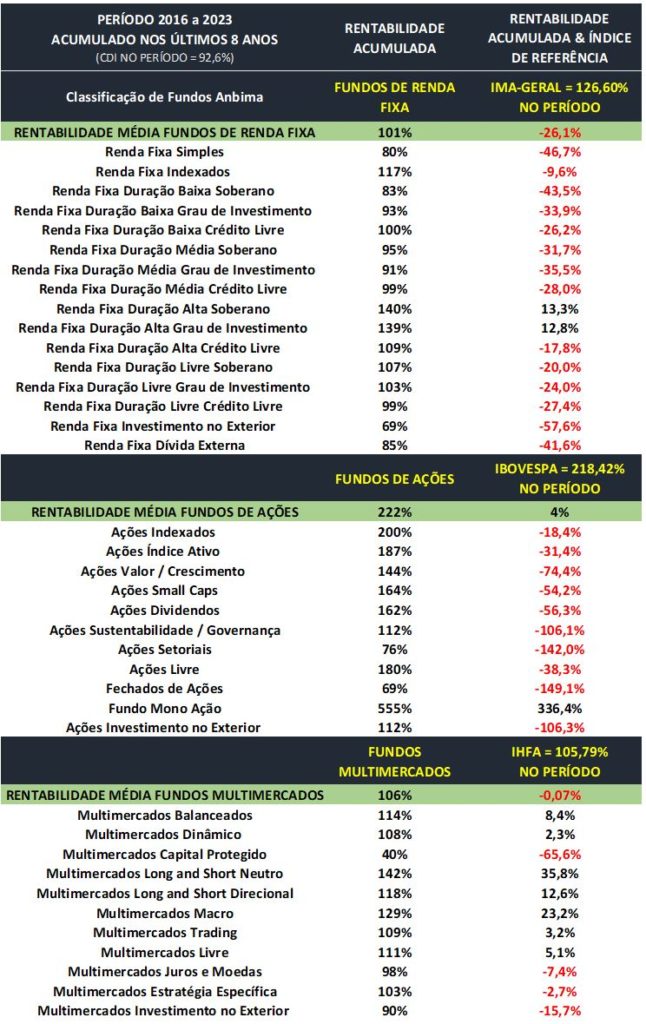 | PERÍODO 2016 a 2023 ACUMULADO NOS ÚLTIMOS 8 ANOS (CDI NO PERÍODO = 92,6%) | RENTABILIDADE ACUMULADA | RENTABILIDADE ACUMULADA & ÍNDICE DE REFERÊNCIA |
|---|---|---|
| Classificação de Fundos Anbima | FUNDOS DE RENDA FIXA | IMA-GERAL = 126,60% NO PERÍODO |
| RENTABILIDADE MÉDIA FUNDOS DE RENDA FIXA | 101% | -26,1% |
| Renda Fixa Simples | 80% | -46,7% |
| Renda Fixa Indexados | 117% | -9,6% |
| Renda Fixa Duração Baixa Soberano | 83% | -43,5% |
| Renda Fixa Duração Baixa Grau de Investimento | 93% | -33,9% |
| Renda Fixa Duração Baixa Crédito Livre | 100% | -26,2% |
| Renda Fixa Duração Média Soberano | 95% | -31,7% |
| Renda Fixa Duração Média Grau de Investimento | 91% | -35,5% |
| Renda Fixa Duração Média Crédito Livre | 99% | -28,0% |
| Renda Fixa Duração Alta Soberano | 140% | 13,3% |
| Renda Fixa Duração Alta Grau de Investimento | 139% | 12,8% |
| Renda Fixa Duração Alta Crédito Livre | 109% | -17,8% |
| Renda Fixa Duração Livre Soberano | 107% | -20,0% |
| Renda Fixa Duração Livre Grau de Investimento | 103% | -24,0% |
| Renda Fixa Duração Livre Crédito Livre | 99% | -27,4% |
| Renda Fixa Investimento no Exterior | 69% | -57,6% |
| Renda Fixa Dívida Externa | 85% | -41,6% |
| | FUNDOS DE AÇÕES | IBOVESPA = 218,42% NO PERÍODO |
| RENTABILIDADE MÉDIA FUNDOS DE AÇÕES | 222% | 4% |
| Ações Indexados | 200% | -18,4% |
| Ações Índice Ativo | 187% | -31,4% |
| Ações Valor / Crescimento | 144% | -74,4% |
| Ações Small Caps | 164% | -54,2% |
| Ações Dividendos | 162% | -56,3% |
| Ações Sustentabilidade / Governança | 112% | -106,1% |
| Ações Setoriais | 76% | -142,0% |
| Ações Livre | 180% | -38,3% |
| Fechados de Ações | 69% | -149,1% |
| Fundo Mono Ação | 555% | 336,4% |
| Ações Investimento no Exterior | 112% | -106,3% |
| | FUNDOS MULTIMERCADOS | IHFA = 105,79% NO PERÍODO |
| RENTABILIDADE MÉDIA FUNDOS MULTIMERCADOS | 106% | -0,07% |
| Multimercados Balanceados | 114% | 8,4% |
| Multimercados Dinâmico | 108% | 2,3% |
| Multimercados Capital Protegido | 40% | -65,6% |
| Multimercados Long and Short Neutro | 142% | 35,8% |
| Multimercados Long and Short Direcional | 118% | 12,6% |
| Multimercados Macro | 129% | 23,2% |
| Multimercados Trading | 109% | 3,2% |
| Multimercados Livre | 111% | 5,1% |
| Multimercados Juros e Moedas | 98% | -7,4% |
| Multimercados Estratégia Específica | 103% | -2,7% |
| Multimercados Investimento no Exterior | 90% | -15,7% |